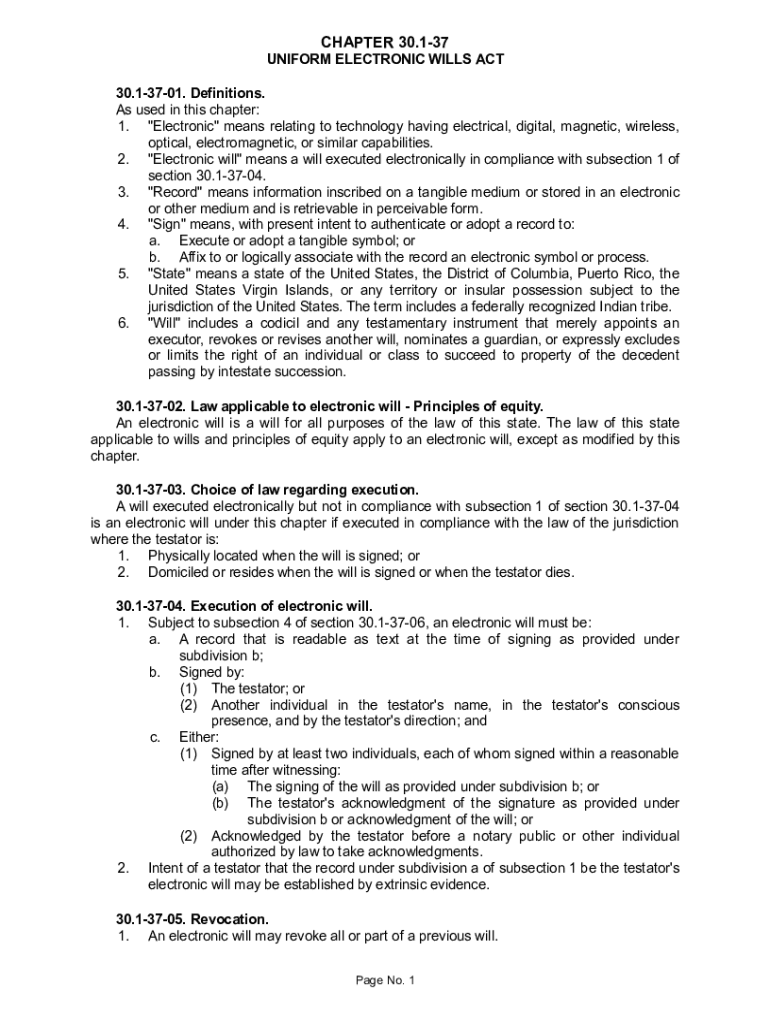 CHAPTER 30.1-37
UNIFORM ELECTRONIC WILLS ACT

30.1-37-01. Definitions.
As used in this chapter:
1. "Electronic" means relating to technology having electrical, digital, magnetic, wireless, optical, electromagnetic, or similar capabilities.
2. "Electronic will" means a will executed electronically in compliance with subsection 1 of section 30.1-37-04.
3. "Record" means information inscribed on a tangible medium or stored in an electronic or other medium and is retrievable in perceivable form.
4. "Sign" means, with present intent to authenticate or adopt a record to:
a. Execute or adopt a tangible symbol; or
b. Affix to or logically associate with the record an electronic symbol or process.
5. "State" means a state of the United States, the District of Columbia, Puerto Rico, the United States Virgin Islands, or any territory or insular possession subject to the jurisdiction of the United States. The term includes a federally recognized Indian tribe.
6. "Will" includes a codicil and any testamentary instrument that merely appoints an executor, revokes or revises another will, nominates a guardian, or expressly excludes or limits the right of an individual or class to succeed to property of the decedent passing by intestate succession.

30.1-37-02. Law applicable to electronic will - Principles of equity.
An electronic will is a will for all purposes of the law of this state. The law of this state applicable to wills and principles of equity apply to an electronic will, except as modified by this chapter.

30.1-37-03. Choice of law regarding execution.
A will executed electronically but not in compliance with subsection 1 of section 30.1-37-04 is an electronic will under this chapter if executed in compliance with the law of the jurisdiction where the testator is:
1. Physically located when the will is signed; or
2. Domiciled or resides when the will is signed or when the testator dies.

30.1-37-04. Execution of electronic will.
1. Subject to subsection 4 of section 30.1-37-06, an electronic will must be:
a. A record that is readable as text at the time of signing as provided under subdivision b;
b. Signed by:
(1) The testator; or
(2) Another individual in the testator's name, in the testator's conscious presence, and by the testator's direction; and
c. Either:
(1) Signed by at least two individuals, each of whom signed within a reasonable time after witnessing:
(a) The signing of the will as provided under subdivision b; or
(b) The testator's acknowledgment of the signature as provided under subdivision b or acknowledgment of the will; or
(2) Acknowledged by the testator before a notary public or other individual authorized by law to take acknowledgments.
2. Intent of a testator that the record under subdivision a of subsection 1 be the testator's electronic will may be established by extrinsic evidence.

30.1-37-05. Revocation.
1. An electronic will may revoke all or part of a previous will.

Page No. 1